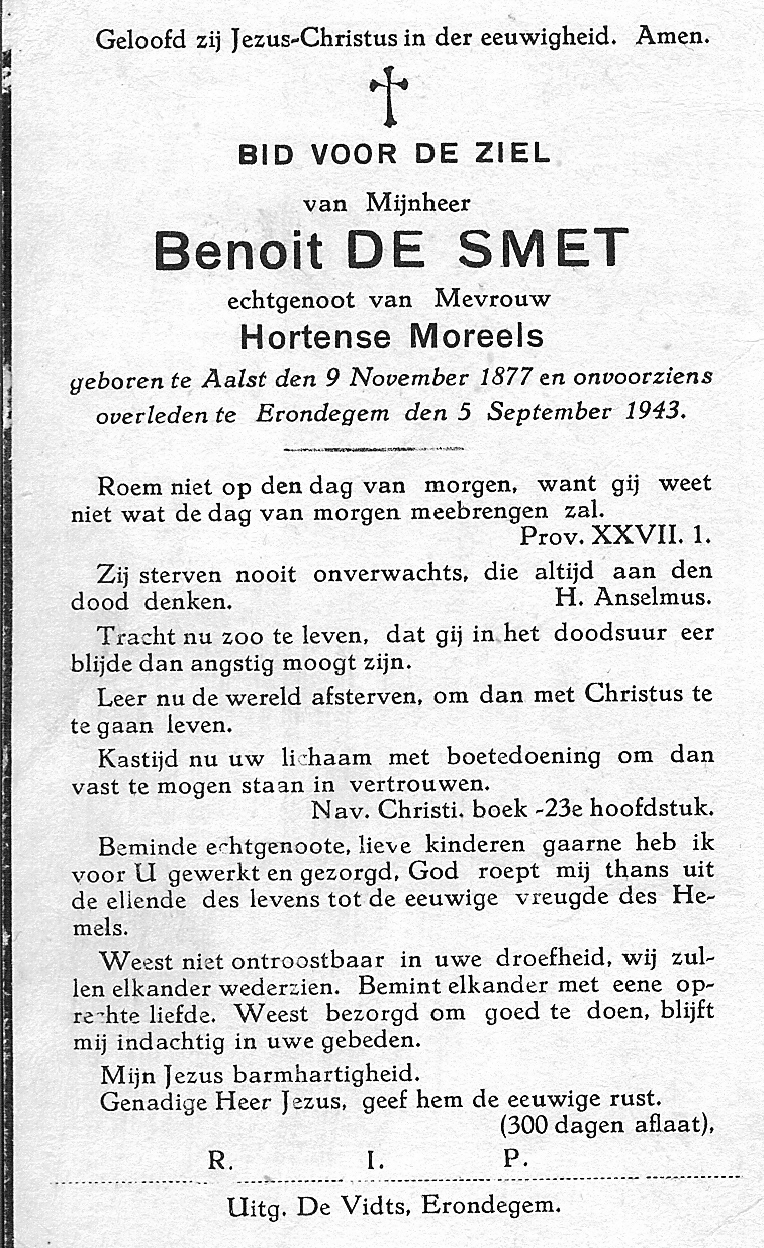 Geloofd zij Jezus-Christus in der eeuwigheid. Amen.

BID VOOR DE ZIEL

van Mijnheer

Benoit DE SMET

echtgenoot van Mevrouw

Hortense Moreels

geboren te Aalst den 9 November 1877 en onvoorziens overleden te Erondegem den 5 September 1943.

Roem niet op den dag van morgen, want gij weet niet wat de dag van morgen meebrengen zal.
Prov. XXVII. 1.

Zij sterven nooit onverwachts, die altijd aan den dood denken. H. Anselmus.

Tracht nu zoo te leven, dat gij in het doodsuur eer blijde dan angstig moogt zijn.

Leer nu de wereld afsterven, om dan met Christus te te gaan leven.

Kastijd nu uw lichaam met boetedoening om dan vast te mogen staan in vertrouwen.
Nav. Christi. boek -23e hoofdstuk.

Beminde echtgenoote, lieve kinderen gaarne heb ik voor U gewerkt en gezorgd, God roept mij thans uit de ellende des levens tot de eeuwige vreugde des Hemels.

Weest niet ontroostbaar in uwe droefheid, wij zullen elkander wederzien. Bemint elkander met eene oprechte liefde. Weest bezorgd om goed te doen, blijft mij indachtig in uwe gebeden.

Mijn Jezus barmhartigheid.
Genadige Heer Jezus, geef hem de eeuwige rust.
(300 dagen aflaat),

R. I. P.

Uitg. De Vidts, Erondegem.